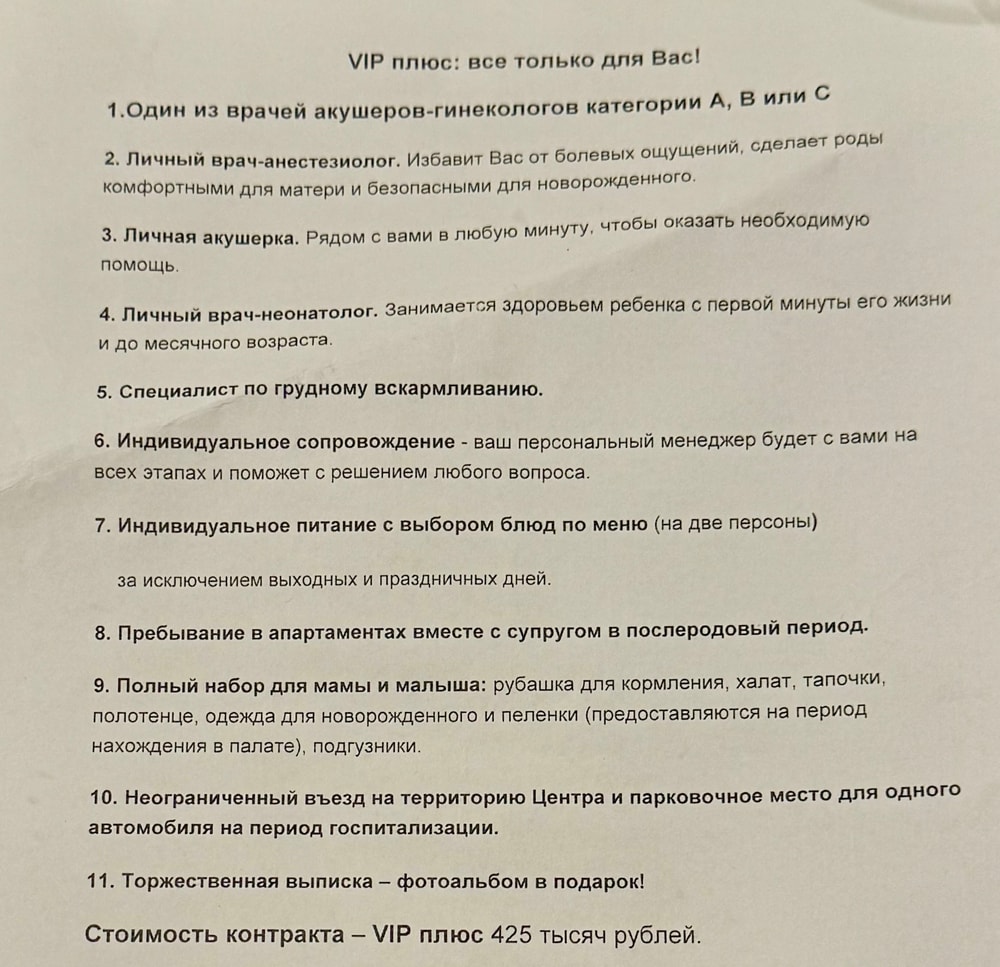 VIP плюс: все только для Вас!

1.Один из врачей акушеров-гинекологов категории А, В или С

2. Личный врач-анестезиолог. Избавит Вас от болевых ощущений, сделает роды комфортными для матери и безопасными для новорожденного.

3. Личная акушерка. Рядом с вами в любую минуту, чтобы оказать необходимую помощь.

4. Личный врач-неонатолог. Занимается здоровьем ребенка с первой минуты его жизни и до месячного возраста.

5. Специалист по грудному вскармливанию.

6. Индивидуальное сопровождение - ваш персональный менеджер будет с вами на всех этапах и поможет с решением любого вопроса.

7. Индивидуальное питание с выбором блюд по меню (на две персоны)

за исключением выходных и праздничных дней.

8. Пребывание в апартаментах вместе с супругом в послеродовый период.

9. Полный набор для мамы и малыша: рубашка для кормления, халат, тапочки, полотенце, одежда для новорожденного и пеленки (предоставляются на период нахождения в палате), подгузники.

10. Неограниченный въезд на территорию Центра и парковочное место для одного автомобиля на период госпитализации.

11. Торжественная выписка – фотоальбом в подарок!

Стоимость контракта – VIP плюс 425 тысяч рублей.